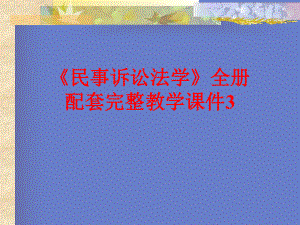 《民事诉讼法学》全册配套完整教学课件3